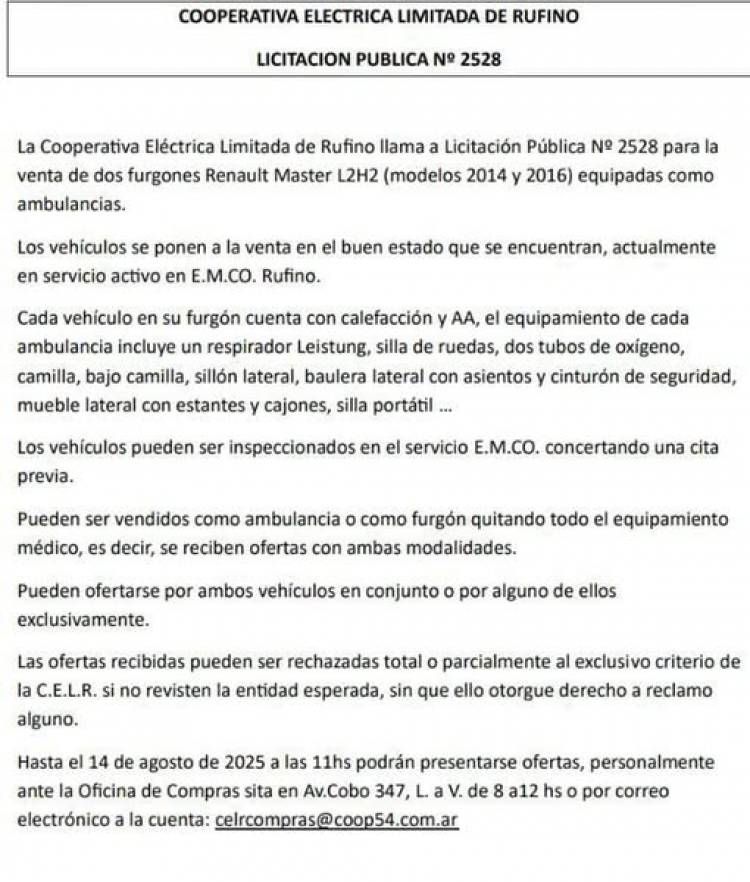 COOPERATIVA ELECTRICA LIMITADA DE RUFINO

LICITACION PUBLICA Nº 2528

La Cooperativa Eléctrica Limitada de Rufino llama a Licitación Pública Nº 2528 para la venta de dos furgones Renault Master L2H2 (modelos 2014 y 2016) equipadas como ambulancias.

Los vehículos se ponen a la venta en el buen estado que se encuentran, actualmente en servicio activo en E.M.CO. Rufino.

Cada vehículo en su furgón cuenta con calefacción y AA, el equipamiento de cada ambulancia incluye un respirador Leistung, silla de ruedas, dos tubos de oxígeno, camilla, bajo camilla, sillón lateral, baulera lateral con asientos y cinturón de seguridad, mueble lateral con estantes y cajones, silla portátil ...

Los vehículos pueden ser inspeccionados en el servicio E.M.CO. concertando una cita previa.

Pueden ser vendidos como ambulancia o como furgón quitando todo el equipamiento médico, es decir, se reciben ofertas con ambas modalidades.

Pueden ofertarse por ambos vehículos en conjunto o por alguno de ellos exclusivamente.

Las ofertas recibidas pueden ser rechazadas total o parcialmente al exclusivo criterio de la C.E.L.R. si no revisten la entidad esperada, sin que ello otorgue derecho a reclamo alguno.

Hasta el 14 de agosto de 2025 a las 11hs podrán presentarse ofertas, personalmente ante la Oficina de Compras sita en Av.Cobo 347, L. a V. de 8 a12 hs o por correo electrónico a la cuenta: celrcompras@coop54.com.ar